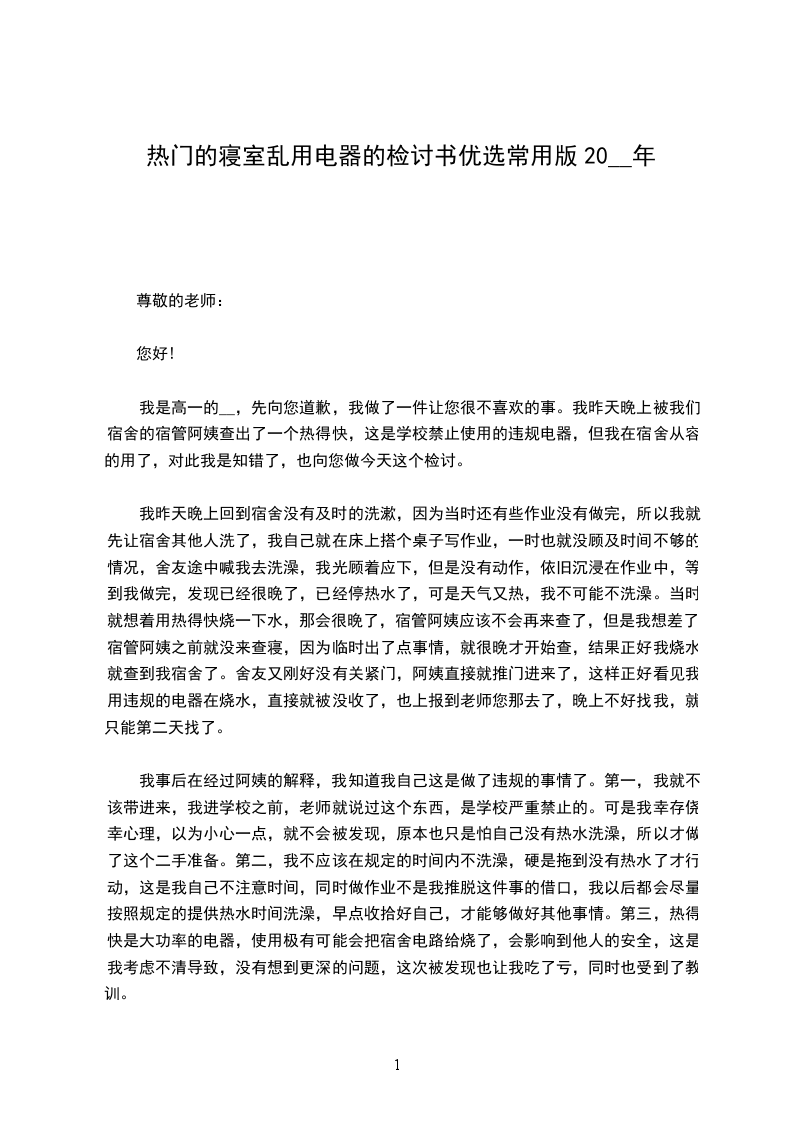 热门的寝室乱用电器的检讨书优选常用版 20__年

尊敬的老师：

您好!

我是高一的__，先向您道歉，我做了一件让您很不喜欢的事。我昨天晚上被我们宿舍的宿管阿姨查出了一个热得快，这是学校禁止使用的违规电器，但我在宿舍从容的用了，对此我是知错了，也向您做今天这个检讨。

我昨天晚上回到宿舍没有及时的洗漱，因为当时还有些作业没有做完，所以我就先让宿舍其他人洗了，我自己就在床上搭个桌子写作业，一时也就没顾及时间不够的情况，舍友途中喊我去洗澡，我光顾着应下，但是没有动作，依旧沉浸在作业中，等到我做完，发现已经很晚了，已经停热水了，可是天气又热，我不可能不洗澡。当时就想着用热得快烧一下水，那会很晚了，宿管阿姨应该不会再来查了，但是我想差了宿管阿姨之前就没来查寝，因为临时出了点事情，就很晚才开始查，结果正好我烧水就查到我宿舍了。舍友又刚好没有关紧门，阿姨直接就推门进来了，这样正好看见我用违规的电器在烧水，直接就被没收了，也上报到老师您那去了，晚上不好找我，就只能第二天找了。

我事后在经过阿姨的解释，我知道我自己这是做了违规的事情了。第一，我就不该带进来，我进学校之前，老师就说过这个东西，是学校严重禁止的。可是我幸存侥幸心理，以为小心一点，就不会被发现，原本也只是怕自己没有热水洗澡，所以才做了这个二手准备。第二，我不应该在规定的时间内不洗澡，硬是拖到没有热水了才行动，这是我自己不注意时间，同时做作业不是我推脱这件事的借口，我以后都会尽量按照规定的提供热水时间洗澡，早点收拾好自己，才能够做好其他事情。第三，热得快是大功率的电器，使用极有可能会把宿舍电路给烧了，会影响到他人的安全，这是我考虑不清导致，没有想到更深的问题，这次被发现也让我吃了亏，同时也受到了教训。

1